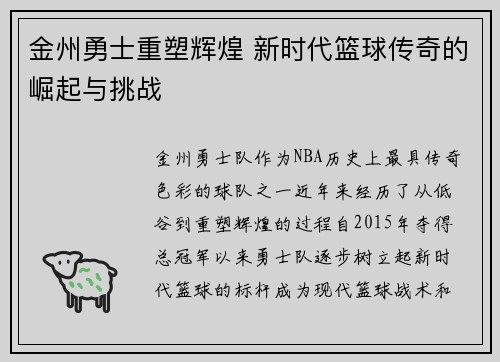 金州勇士重塑辉煌 新时代篮球传奇的崛起与挑战

金州勇士队作为NBA历史上最具传奇色彩的球队之一近年来经历了从低谷到重塑辉煌的过程自2015年夺得总冠军以来勇士队逐步树立起新时代篮球的标杆成为现代篮球战术和